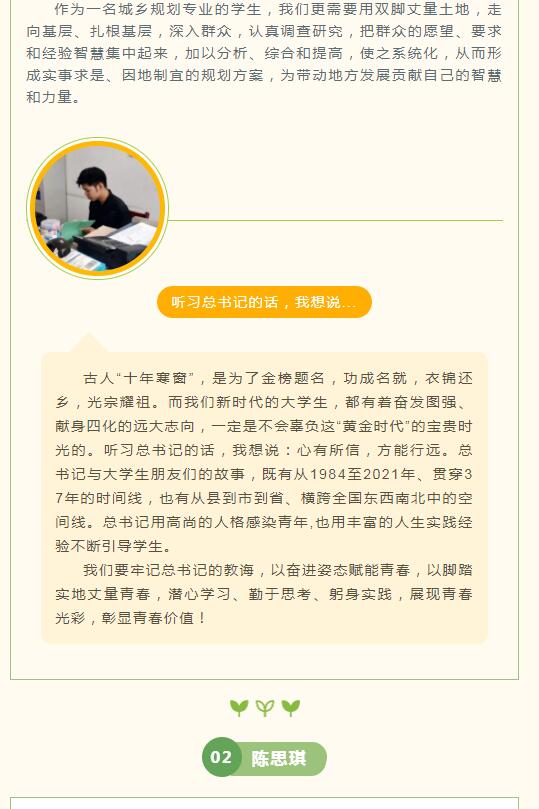 作为一名城乡规划专业的学生，我们更需要用双脚丈量土地，走向基层、扎根基层，深入群众，认真调查研究，把群众的愿望、要求和经验智慧集中起来，加以分析、综合和提高，使之系统化，从而形成实事求是、因地制宜的规划方案，为带动地方发展贡献自己的智慧和力量。

听习总书记的话，我想说...

古人“十年寒窗”，是为了金榜题名，功成名就，衣锦还乡，光宗耀祖。而我们新时代的大学生，都有着奋发图强、献身四化的远大志向，一定是不会辜负这“黄金时代”的宝贵时光的。听习总书记的话，我想说：心有所信，方能行远。总书记与大学生朋友们的故事，既有从1984至2021年、贯穿37年的时间线，也有从县到市到省、横跨全国东西南北中的空间线。总书记用高尚的人格感染青年,也用丰富的人生实践经验不断引导学生。

我们要牢记总书记的教诲，以奋进姿态赋能青春，以脚踏实地丈量青春，潜心学习、勤于思考、躬身实践，展现青春光彩，彰显青春价值！

02 陈思琪